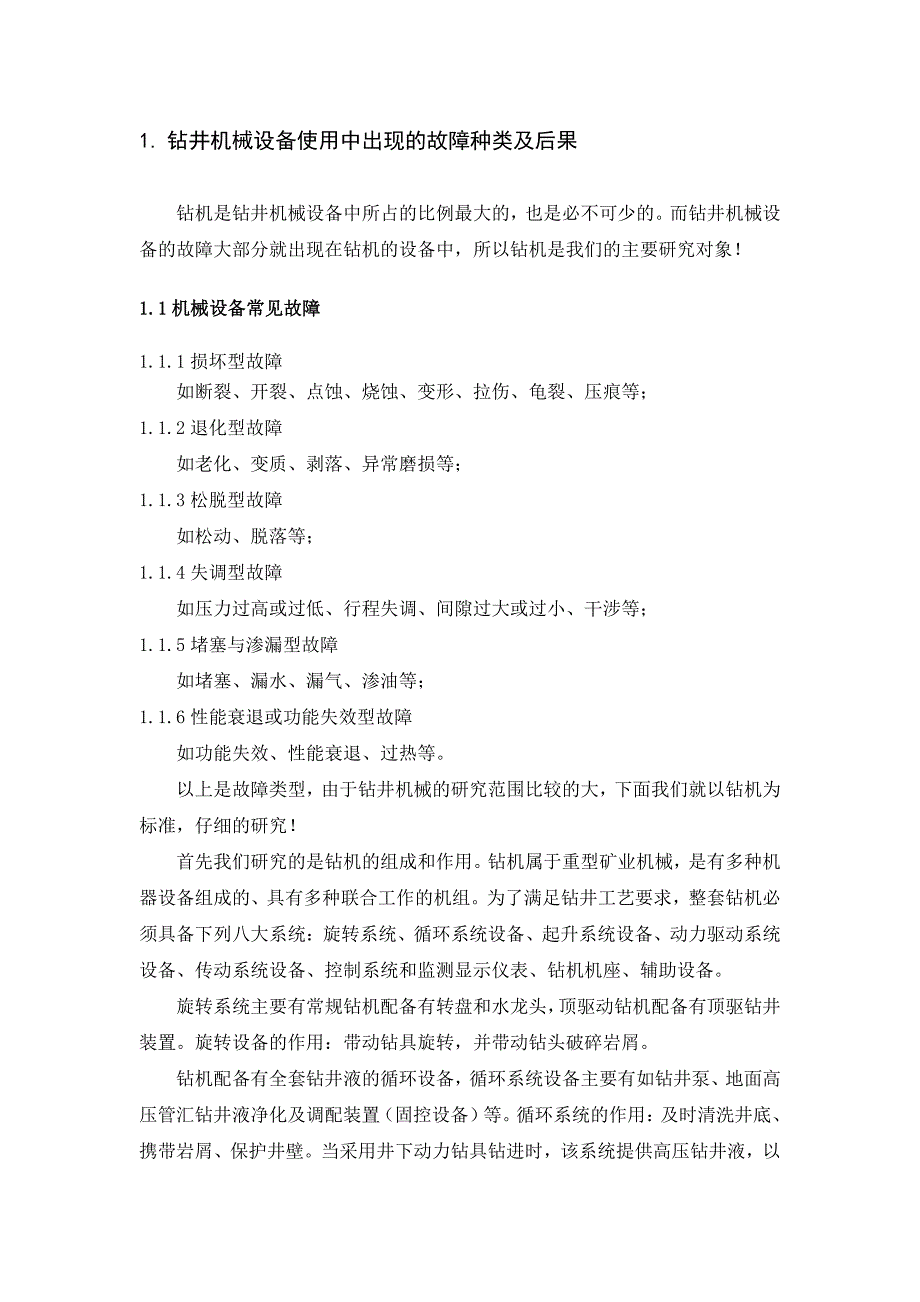 1. 钻井机械设备使用中出现的故障种类及后果

钻机是钻井机械设备中所占的比例最大的，也是必不可少的。而钻井机械设备的故障大部分就出现在钻机的设备中，所以钻机是我们的主要研究对象！

1.1 机械设备常见故障

1.1.1 损坏型故障
如断裂、开裂、点蚀、烧蚀、变形、拉伤、龟裂、压痕等；

1.1.2 退化型故障
如老化、变质、剥落、异常磨损等；

1.1.3 松脱型故障
如松动、脱落等；

1.1.4 失调型故障
如压力过高或过低、行程失调、间隙过大或过小、干涉等；

1.1.5 堵塞与渗漏型故障
如堵塞、漏水、漏气、渗油等；

1.1.6 性能衰退或功能失效型故障
如功能失效、性能衰退、过热等。

以上是故障类型，由于钻井机械的研究范围比较的大，下面我们就以钻机为标准，仔细的研究！

首先我们研究的是钻机的组成和作用。钻机属于重型矿业机械，是有多种机器设备组成的、具有多种联合工作的机组。为了满足钻井工艺要求，整套钻机必须具备下列八大系统：旋转系统、循环系统设备、起升系统设备、动力驱动系统设备、传动系统设备、控制系统和监测显示仪表、钻机机座、辅助设备。

旋转系统主要有常规钻机配备有转盘和水龙头，顶驱动钻机配备有顶驱钻井装置。旋转设备的作用：带动钻具旋转，并带动钻头破碎岩屑。

钻机配备有全套钻井液的循环设备，循环系统设备主要有如钻井泵、地面高压管汇钻井液净化及调配装置（固控设备）等。循环系统的作用：及时清洗井底、携带岩屑、保护井壁。当采用井下动力钻具钻进时，该系统提供高压钻井液，以